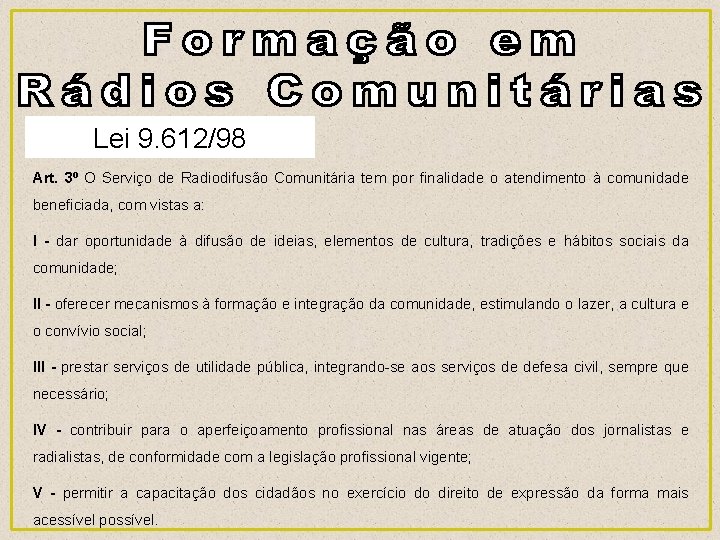 Formação em Rádios Comunitárias

Lei 9.612/98

Art. 3º O Serviço de Radiodifusão Comunitária tem por finalidade o atendimento à comunidade beneficiada, com vistas a:

I - dar oportunidade à difusão de ideias, elementos de cultura, tradições e hábitos sociais da comunidade;

II - oferecer mecanismos à formação e integração da comunidade, estimulando o lazer, a cultura e o convívio social;

III - prestar serviços de utilidade pública, integrando-se aos serviços de defesa civil, sempre que necessário;

IV - contribuir para o aperfeiçoamento profissional nas áreas de atuação dos jornalistas e radialistas, de conformidade com a legislação profissional vigente;

V - permitir a capacitação dos cidadãos no exercício do direito de expressão da forma mais acessível possível.